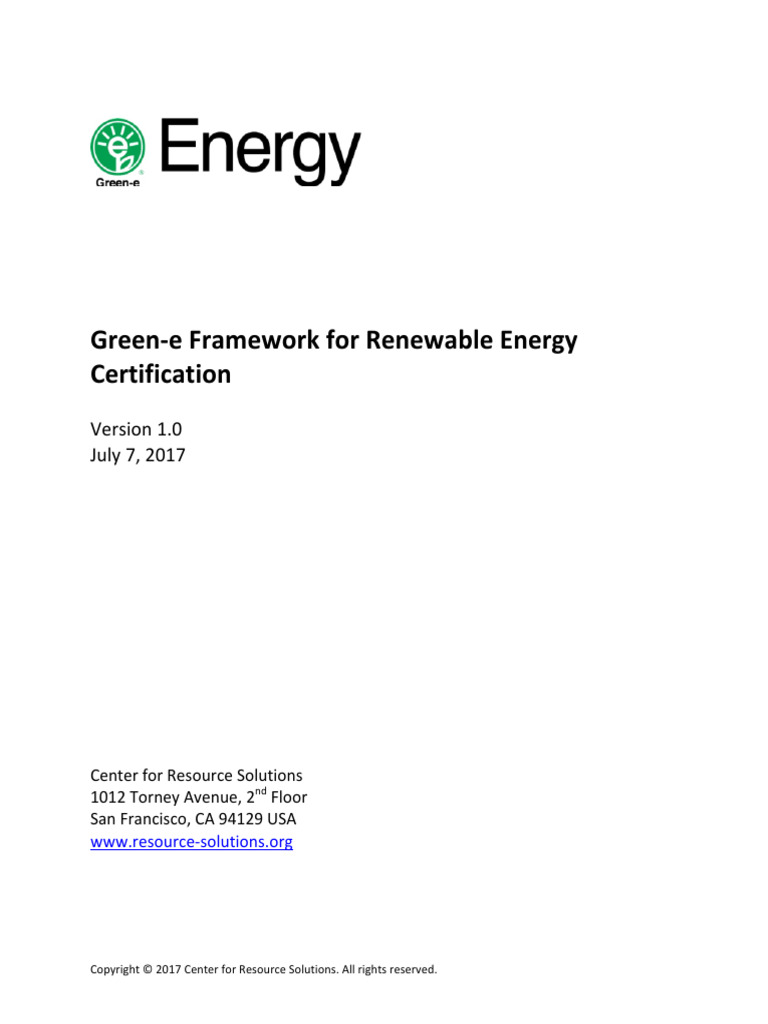 Green-e Energy

Green-e Framework for Renewable Energy Certification

Version 1.0
July 7, 2017

Center for Resource Solutions
1012 Torney Avenue, 2$^{nd}$ Floor
San Francisco, CA 94129 USA
www.resource-solutions.org

Copyright © 2017 Center for Resource Solutions. All rights reserved.